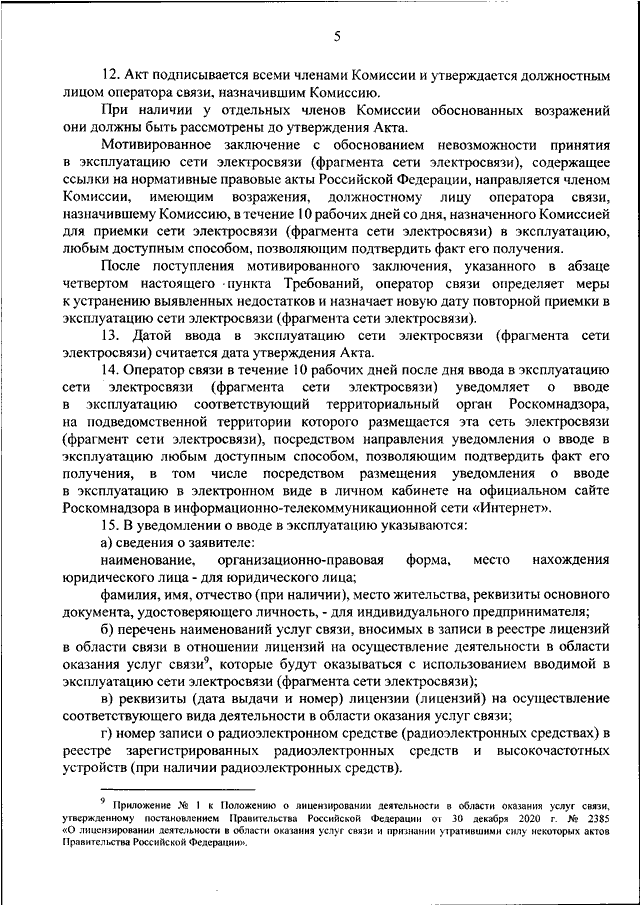 5

12. Акт подписывается всеми членами Комиссии и утверждается должностным лицом оператора связи, назначившим Комиссию.

При наличии у отдельных членов Комиссии обоснованных возражений они должны быть рассмотрены до утверждения Акта.

Мотивированное заключение с обоснованием невозможности принятия в эксплуатацию сети электросвязи (фрагмента сети электросвязи), содержащее ссылки на нормативные правовые акты Российской Федерации, направляется членом Комиссии, имеющим возражения, должностному лицу оператора связи, назначившему Комиссию, в течение 10 рабочих дней со дня, назначенного Комиссией для приемки сети электросвязи (фрагмента сети электросвязи) в эксплуатацию, любым доступным способом, позволяющим подтвердить факт его получения.

После поступления мотивированного заключения, указанного в абзаце четвертом настоящего пункта Требований, оператор связи определяет меры к устранению выявленных недостатков и назначает новую дату повторной приемки в эксплуатацию сети электросвязи (фрагмента сети электросвязи).

13. Датой ввода в эксплуатацию сети электросвязи (фрагмента сети электросвязи) считается дата утверждения Акта.

14. Оператор связи в течение 10 рабочих дней после дня ввода в эксплуатацию сети электросвязи (фрагмента сети электросвязи) уведомляет о вводе в эксплуатацию соответствующий территориальный орган Роскомнадзора, на подведомственной территории которого размещается эта сеть электросвязи (фрагмент сети электросвязи), посредством направления уведомления о вводе в эксплуатацию любым доступным способом, позволяющим подтвердить факт его получения, в том числе посредством размещения уведомления о вводе в эксплуатацию в электронном виде в личном кабинете на официальном сайте Роскомнадзора в информационно-телекоммуникационной сети «Интернет».

15. В уведомлении о вводе в эксплуатацию указываются:

а) сведения о заявителе:

наименование, организационно-правовая форма, место нахождения юридического лица - для юридического лица;

фамилия, имя, отчество (при наличии), место жительства, реквизиты основного документа, удостоверяющего личность, - для индивидуального предпринимателя;

б) перечень наименований услуг связи, вносимых в записи в реестре лицензий в области связи в отношении лицензий на осуществление деятельности в области оказания услуг связи$^9$, которые будут оказываться с использованием вводимой в эксплуатацию сети электросвязи (фрагмента сети электросвязи);

в) реквизиты (дата выдачи и номер) лицензии (лицензий) на осуществление соответствующего вида деятельности в области оказания услуг связи;

г) номер записи о радиоэлектронном средстве (радиоэлектронных средствах) в реестре зарегистрированных радиоэлектронных средств и высокочастотных устройств (при наличии радиоэлектронных средств).

$^9$ Приложение № 1 к Положению о лицензировании деятельности в области оказания услуг связи, утвержденному постановлением Правительства Российской Федерации от 30 декабря 2020 г. № 2385 «О лицензировании деятельности в области оказания услуг связи и признании утратившими силу некоторых актов Правительства Российской Федерации».